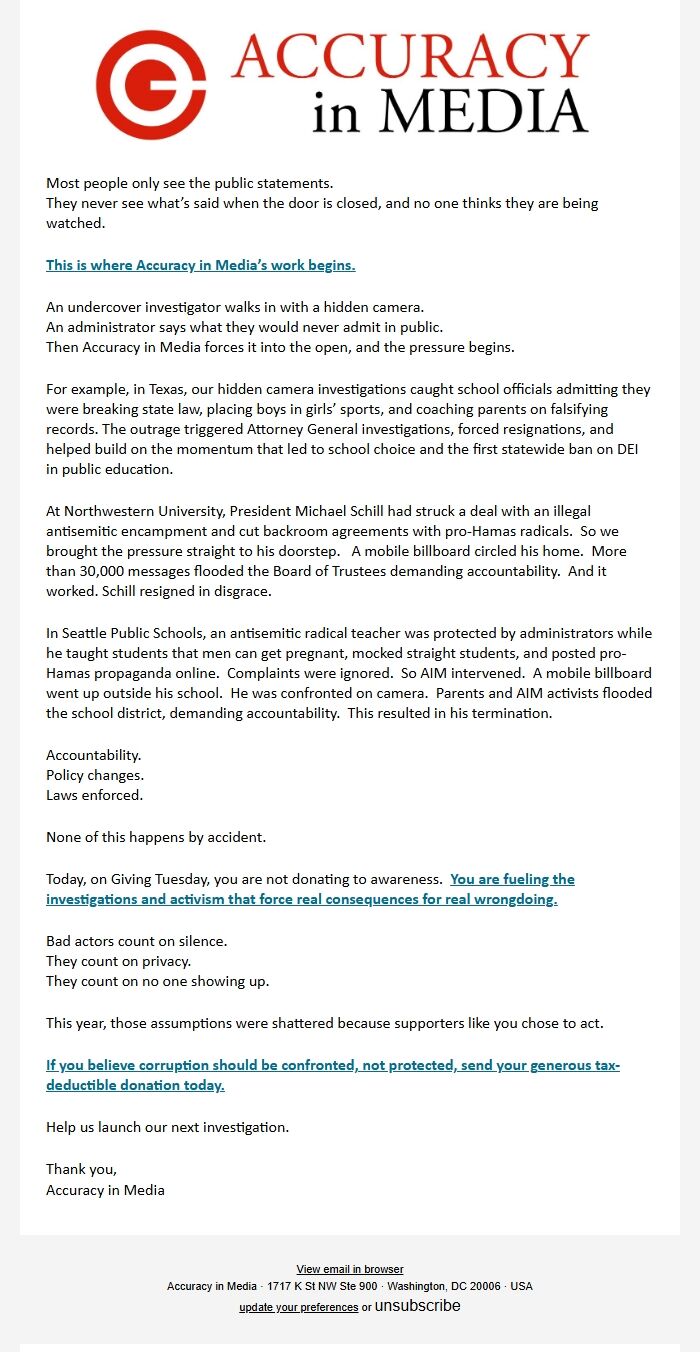 ACCURACY in MEDIA

Most people only see the public statements.
They never see what's said when the door is closed, and no one thinks they are being watched.

This is where Accuracy in Media's work begins.

An undercover investigator walks in with a hidden camera.
An administrator says what they would never admit in public.
Then Accuracy in Media forces it into the open, and the pressure begins.

For example, in Texas, our hidden camera investigations caught school officials admitting they were breaking state law, placing boys in girls' sports, and coaching parents on falsifying records. The outrage triggered Attorney General investigations, forced resignations, and helped build on the momentum that led to school choice and the first statewide ban on DEI in public education.

At Northwestern University, President Michael Schill had struck a deal with an illegal antisemitic encampment and cut backroom agreements with pro-Hamas radicals. So we brought the pressure straight to his doorstep. A mobile billboard circled his home. More than 30,000 messages flooded the Board of Trustees demanding accountability. And it worked. Schill resigned in disgrace.

In Seattle Public Schools, an antisemitic radical teacher was protected by administrators while he taught students that men can get pregnant, mocked straight students, and posted pro-Hamas propaganda online. Complaints were ignored. So AIM intervened. A mobile billboard went up outside his school. He was confronted on camera. Parents and AIM activists flooded the school district, demanding accountability. This resulted in his termination.

Accountability.
Policy changes.
Laws enforced.

None of this happens by accident.

Today, on Giving Tuesday, you are not donating to awareness. You are fueling the investigations and activism that force real consequences for real wrongdoing.

Bad actors count on silence.
They count on privacy.
They count on no one showing up.

This year, those assumptions were shattered because supporters like you chose to act.

If you believe corruption should be confronted, not protected, send your generous tax-deductible donation today.

Help us launch our next investigation.

Thank you,
Accuracy in Media

View email in browser
Accuracy in Media · 1717 K St NW Ste 900 · Washington, DC 20006 · USA
update your preferences or unsubscribe